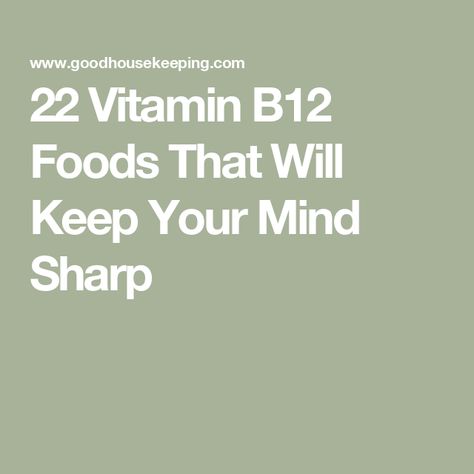 www.goodhousekeeping.com

22 Vitamin B12 Foods That Will Keep Your Mind Sharp